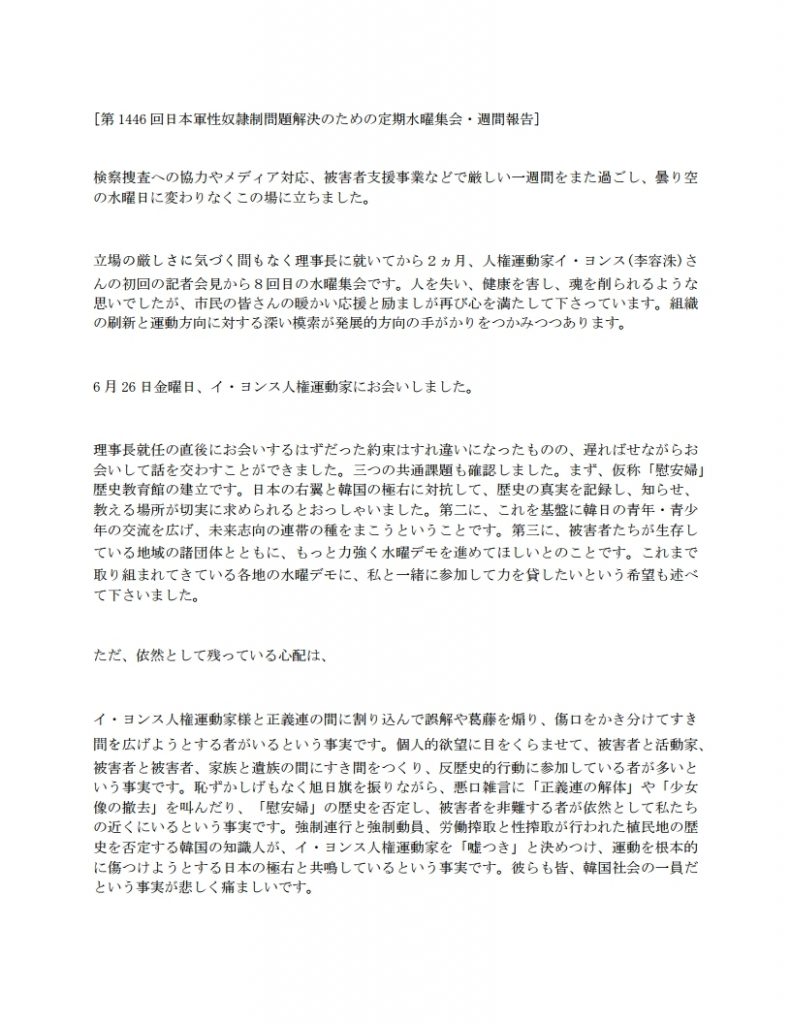 [第 1446 回日本軍性奴隷制問題解決のための定期水曜集会・週間報告]

検察捜査への協力やメディア対応、被害者支援事業などで厳しい一週間をまた過ごし、曇り空の水曜日に変わりなくこの場に立ちました。

立場の厳しさに気づく間もなく理事長に就いてから２ヵ月、人権運動家イ・ヨンス(李容洙)さんの初回の記者会見から８回目の水曜集会です。人を失い、健康を害し、魂を削られるような思いでしたが、市民の皆さんの暖かい応援と励ましが再び心を満たして下さっています。組織の刷新と運動方向に対する深い模索が発展的方向の手がかりをつかみつつあります。

6 月 26 日金曜日、イ・ヨンス人権運動家にお会いしました。

理事長就任の直後にお会いするはずだった約束はすれ違いになったものの、遅ればせながらお会いして話を交わすことができました。三つの共通課題も確認しました。まず、仮称「慰安婦」歴史教育館の建立です。日本の右翼と韓国の極右に対抗して、歴史の真実を記録し、知らせ、教える場所が切実に求められるとおっしゃいました。第二に、これを基盤に韓日の青年・青少年の交流を広げ、未来志向の連帯の種をまこうということです。第三に、被害者たちが生存している地域の諸団体とともに、もっと力強く水曜デモを進めてほしいとのことです。これまで取り組まれてきている各地の水曜デモに、私と一緒に参加して力を貸したいという希望も述べて下さいました。

ただ、依然として残っている心配は、

イ・ヨンス人権運動家様と正義連の間に割り込んで誤解や葛藤を煽り、傷口をかき分けてすき間を広げようとする者がいるという事実です。個人的欲望に目をくらませて、被害者と活動家、被害者と被害者、家族と遺族の間にすき間をつくり、反歴史的行動に参加している者が多いという事実です。恥ずかしげもなく旭日旗を振りながら、悪口雑言に「正義連の解体」や「少女像の撤去」を叫んだり、「慰安婦」の歴史を否定し、被害者を非難する者が依然として私たちの近くにいるという事実です。強制連行と強制動員、労働搾取と性搾取が行われた植民地の歴史を否定する韓国の知識人が、イ・ヨンス人権運動家を「嘘つき」と決めつけ、運動を根本的に傷つけようとする日本の極右と共鳴しているという事実です。彼らも皆、韓国社会の一員だという事実が悲しく痛ましいです。